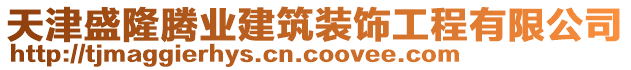 天津盛隆腾业建筑装饰工程有限公司
http://tjmaggierhys.cn.coovee.com